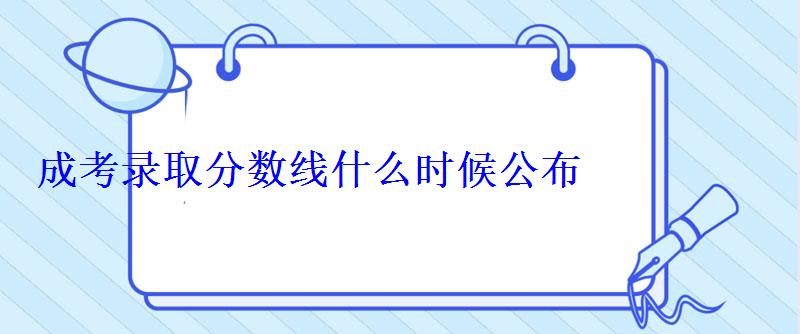 成考录取分数线什么时候公布